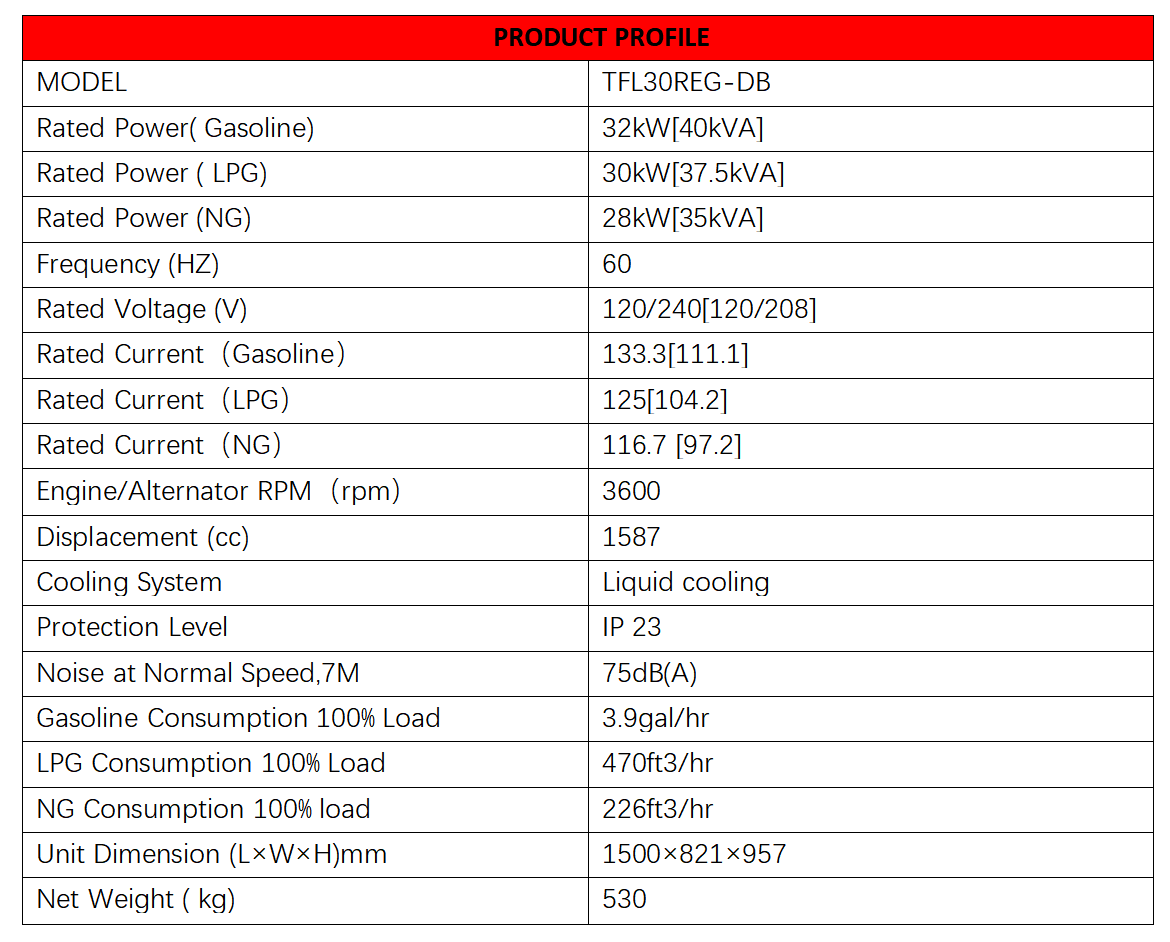 | PRODUCT PROFILE | |
|---|---|
| MODEL | TFL30REG-DB |
| Rated Power( Gasoline) | 32kW[40kVA] |
| Rated Power ( LPG) | 30kW[37.5kVA] |
| Rated Power (NG) | 28kW[35kVA] |
| Frequency (HZ) | 60 |
| Rated Voltage (V) | 120/240[120/208] |
| Rated Current（Gasoline） | 133.3[111.1] |
| Rated Current（LPG） | 125[104.2] |
| Rated Current（NG） | 116.7 [97.2] |
| Engine/Alternator RPM（rpm) | 3600 |
| Displacement (cc) | 1587 |
| Cooling System | Liquid cooling |
| Protection Level | IP 23 |
| Noise at Normal Speed,7M | 75dB(A) |
| Gasoline Consumption 100% Load | 3.9gal/hr |
| LPG Consumption 100% Load | 470ft3/hr |
| NG Consumption 100% load | 226ft3/hr |
| Unit Dimension (L×W×H)mm | 1500×821×957 |
| Net Weight ( kg) | 530 |